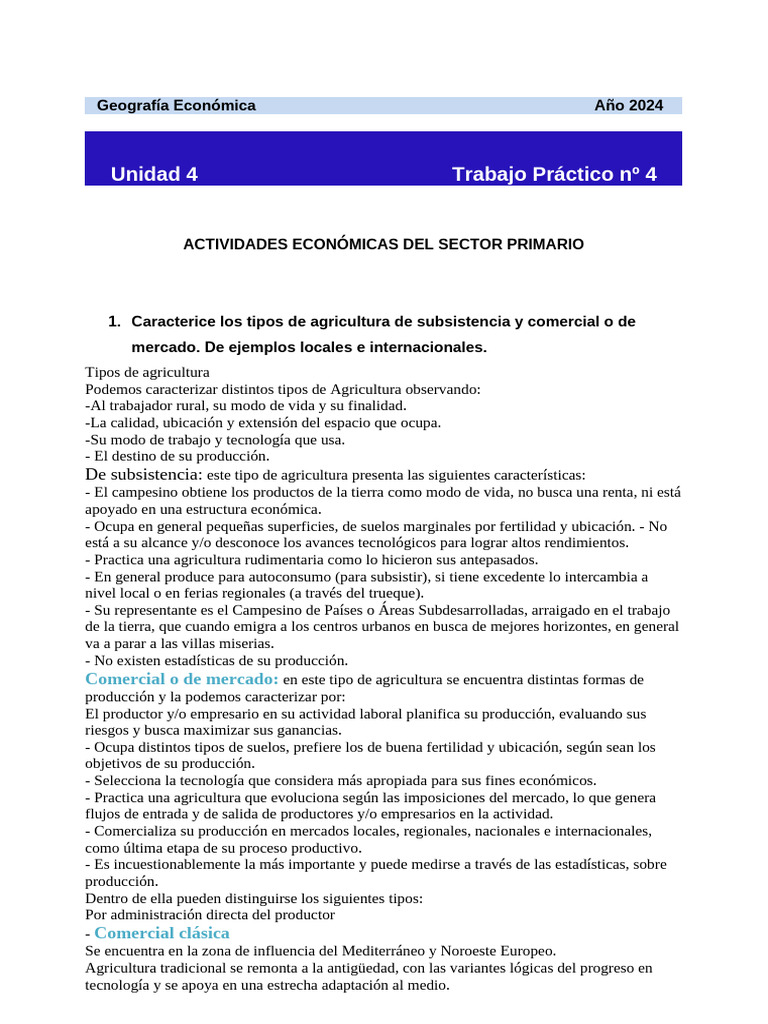 Geografía Económica Año 2024

Unidad 4 Trabajo Práctico nº 4

ACTIVIDADES ECONÓMICAS DEL SECTOR PRIMARIO

1. Caracterice los tipos de agricultura de subsistencia y comercial o de mercado. De ejemplos locales e internacionales.

Tipos de agricultura
Podemos caracterizar distintos tipos de Agricultura observando:
-Al trabajador rural, su modo de vida y su finalidad.
-La calidad, ubicación y extensión del espacio que ocupa.
-Su modo de trabajo y tecnología que usa.
- El destino de su producción.
De subsistencia: este tipo de agricultura presenta las siguientes características:
- El campesino obtiene los productos de la tierra como modo de vida, no busca una renta, ni está apoyado en una estructura económica.
- Ocupa en general pequeñas superficies, de suelos marginales por fertilidad y ubicación. - No está a su alcance y/o desconoce los avances tecnológicos para lograr altos rendimientos.
- Practica una agricultura rudimentaria como lo hicieron sus antepasados.
- En general produce para autoconsumo (para subsistir), si tiene excedente lo intercambia a nivel local o en ferias regionales (a través del trueque).
- Su representante es el Campesino de Países o Áreas Subdesarrolladas, arraigado en el trabajo de la tierra, que cuando emigra a los centros urbanos en busca de mejores horizontes, en general va a parar a las villas miserias.
- No existen estadísticas de su producción.
Comercial o de mercado: en este tipo de agricultura se encuentra distintas formas de producción y la podemos caracterizar por:
El productor y/o empresario en su actividad laboral planifica su producción, evaluando sus riesgos y busca maximizar sus ganancias.
- Ocupa distintos tipos de suelos, prefiere los de buena fertilidad y ubicación, según sean los objetivos de su producción.
- Selecciona la tecnología que considera más apropiada para sus fines económicos.
- Practica una agricultura que evoluciona según las imposiciones del mercado, lo que genera flujos de entrada y de salida de productores y/o empresarios en la actividad.
- Comercializa su producción en mercados locales, regionales, nacionales e internacionales, como última etapa de su proceso productivo.
- Es incuestionablemente la más importante y puede medirse a través de las estadísticas, sobre producción.
Dentro de ella pueden distinguirse los siguientes tipos:
Por administración directa del productor
- Comercial clásica
Se encuentra en la zona de influencia del Mediterráneo y Noroeste Europeo.
Agricultura tradicional se remonta a la antigüedad, con las variantes lógicas del progreso en tecnología y se apoya en una estrecha adaptación al medio.